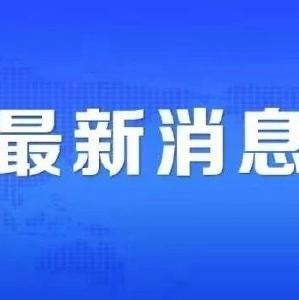 最新消息